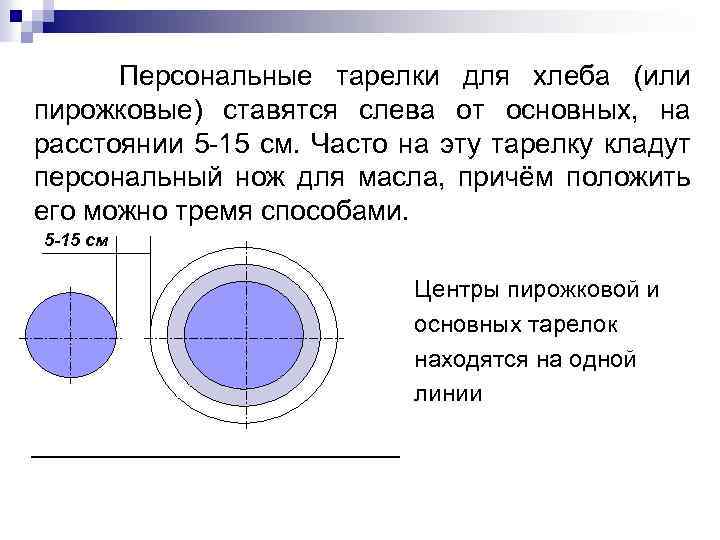 Персональные тарелки для хлеба (или пирожковые) ставятся слева от основных, на расстоянии 5-15 см. Часто на эту тарелку кладут персональный нож для масла, причём положить его можно тремя способами.

5-15 см

Центры пирожковой и основных тарелок находятся на одной линии